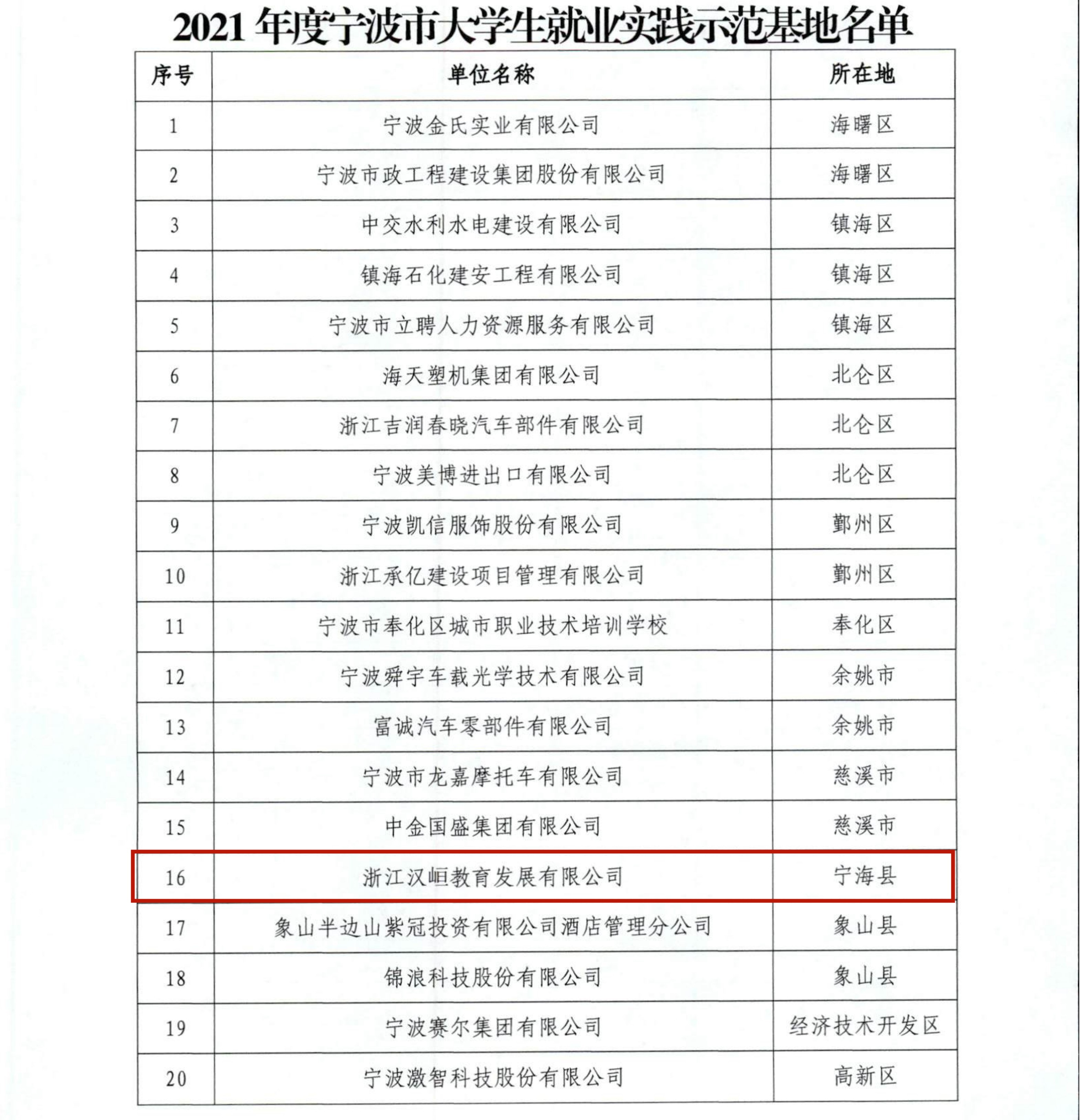 2021 年度宁波市大学生就业实践示范基地名单

| 序号 | 单位名称 | 所在地 |
|---|---|---|
| 1 | 宁波金氏实业有限公司 | 海曙区 |
| 2 | 宁波市政工程建设集团股份有限公司 | 海曙区 |
| 3 | 中交水利水电建设有限公司 | 镇海区 |
| 4 | 镇海石化建安工程有限公司 | 镇海区 |
| 5 | 宁波市立聘人力资源服务有限公司 | 镇海区 |
| 6 | 海天塑机集团有限公司 | 北仑区 |
| 7 | 浙江吉润春晓汽车部件有限公司 | 北仑区 |
| 8 | 宁波美博进出口有限公司 | 北仑区 |
| 9 | 宁波凯信服饰股份有限公司 | 鄞州区 |
| 10 | 浙江承亿建设项目管理有限公司 | 鄞州区 |
| 11 | 宁波市奉化区城市职业技术培训学校 | 奉化区 |
| 12 | 宁波舜宇车载光学技术有限公司 | 余姚市 |
| 13 | 富诚汽车零部件有限公司 | 余姚市 |
| 14 | 宁波市龙嘉摩托车有限公司 | 慈溪市 |
| 15 | 中金国盛集团有限公司 | 慈溪市 |
| 16 | 浙江汉峘教育发展有限公司 | 宁海县 |
| 17 | 象山半边山紫冠投资有限公司酒店管理分公司 | 象山县 |
| 18 | 锦浪科技股份有限公司 | 象山县 |
| 19 | 宁波赛尔集团有限公司 | 经济技术开发区 |
| 20 | 宁波激智科技股份有限公司 | 高新区 |